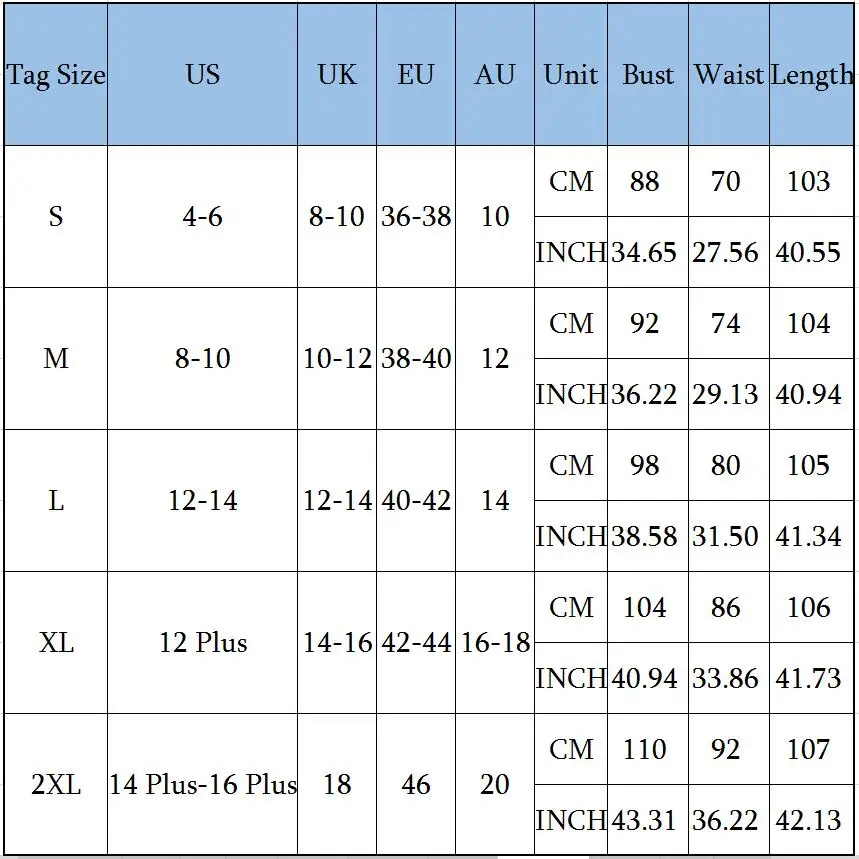 | Tag Size | US | UK | EU | AU | Unit | Bust | Waist | Length |
|---|---|---|---|---|---|---|---|---|
| S | 4-6 | 8-10 | 36-38 | 10 | CM | 88 | 70 | 103 |
| | | | | | INCH | 34.65 | 27.56 | 40.55 |
| M | 8-10 | 10-12 | 38-40 | 12 | CM | 92 | 74 | 104 |
| | | | | | INCH | 36.22 | 29.13 | 40.94 |
| L | 12-14 | 12-14 | 40-42 | 14 | CM | 98 | 80 | 105 |
| | | | | | INCH | 38.58 | 31.50 | 41.34 |
| XL | 12 Plus | 14-16 | 42-44 | 16-18 | CM | 104 | 86 | 106 |
| | | | | | INCH | 40.94 | 33.86 | 41.73 |
| 2XL | 14 Plus-16 Plus | 18 | 46 | 20 | CM | 110 | 92 | 107 |
| | | | | | INCH | 43.31 | 36.22 | 42.13 |